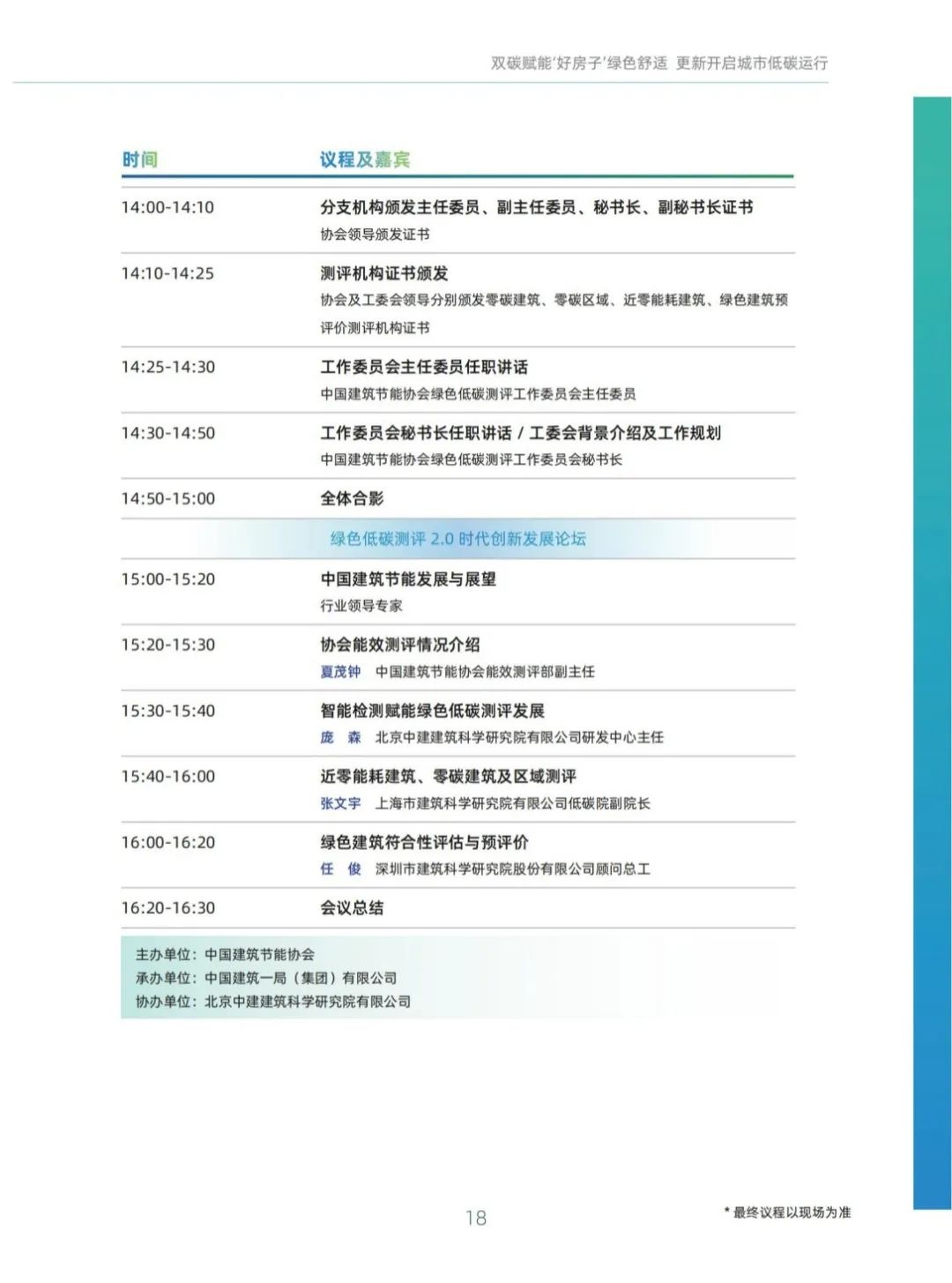 双碳赋能'好房子'绿色舒适 更新开启城市低碳运行

| 时间 | 议程及嘉宾 |
|---|---|
| 14:00-14:10 | 分支机构颁发主任委员、副主任委员、秘书长、副秘书长证书<br>协会领导颁发证书 |
| 14:10-14:25 | 测评机构证书颁发<br>协会及工委会领导分别颁发零碳建筑、零碳区域、近零能耗建筑、绿色建筑预评价测评机构证书 |
| 14:25-14:30 | 工作委员会主任委员任职讲话<br>中国建筑节能协会绿色低碳测评工作委员会主任委员 |
| 14:30-14:50 | 工作委员会秘书长任职讲话 / 工委会背景介绍及工作规划<br>中国建筑节能协会绿色低碳测评工作委员会秘书长 |
| 14:50-15:00 | 全体合影 |
| | 绿色低碳测评 2.0 时代创新发展论坛 |
| 15:00-15:20 | 中国建筑节能发展与展望<br>行业领导专家 |
| 15:20-15:30 | 协会能效测评情况介绍<br>夏茂钟 中国建筑节能协会能效测评部副主任 |
| 15:30-15:40 | 智能检测赋能绿色低碳测评发展<br>庞 森 北京中建建筑科学研究院有限公司研发中心主任 |
| 15:40-16:00 | 近零能耗建筑、零碳建筑及区域测评<br>张文宇 上海市建筑科学研究院有限公司低碳院副院长 |
| 16:00-16:20 | 绿色建筑符合性评估与预评价<br>任 俊 深圳市建筑科学研究院股份有限公司顾问总工 |
| 16:20-16:30 | 会议总结 |

主办单位：中国建筑节能协会
承办单位：中国建筑一局（集团）有限公司
协办单位：北京中建建筑科学研究院有限公司

18

* 最终议程以现场为准